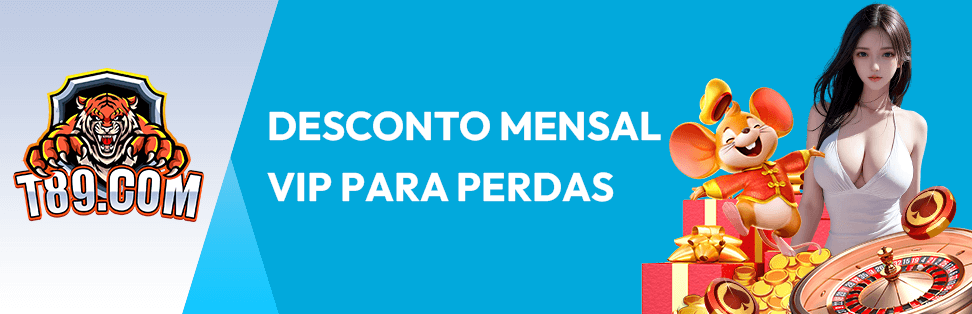 T89.COM

DESCONTO MENSAL VIP PARA PERDAS